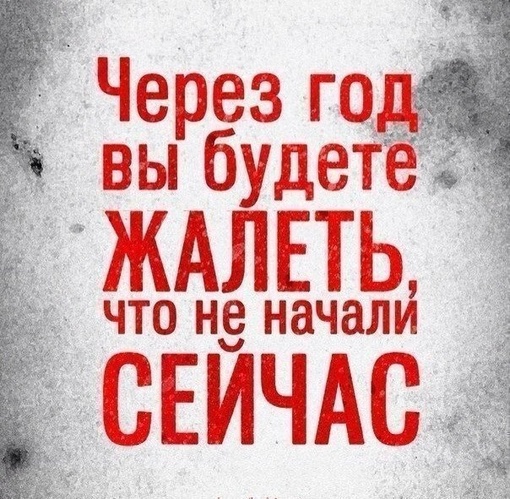 Через год вы будете ЖАЛЕТЬ, что не начали СЕЙЧАС